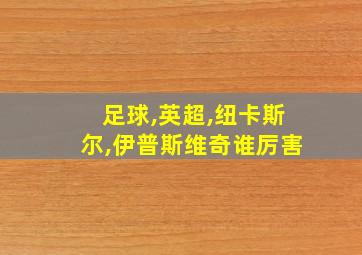 足球,英超,纽卡斯尔,伊普斯维奇谁厉害